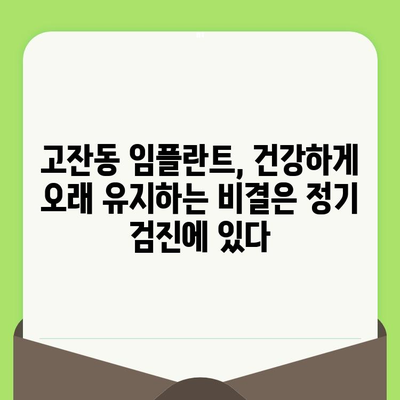 고잔동 임플란트, 건강하게 오래 유지하는 비결은 정기 검진에 있다